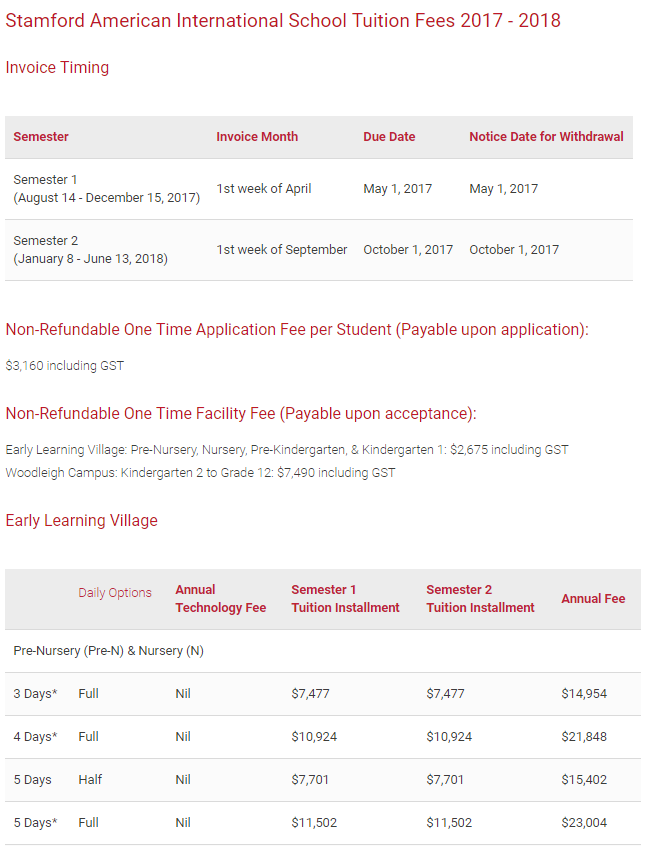 Stamford American International School Tuition Fees 2017 - 2018

Invoice Timing

| Semester | Invoice Month | Due Date | Notice Date for Withdrawal |
|---|---|---|---|
| Semester 1 (August 14 - December 15, 2017) | 1st week of April | May 1, 2017 | May 1, 2017 |
| Semester 2 (January 8 - June 13, 2018) | 1st week of September | October 1, 2017 | October 1, 2017 |

Non-Refundable One Time Application Fee per Student (Payable upon application):

$3,160 including GST

Non-Refundable One Time Facility Fee (Payable upon acceptance):

Early Learning Village: Pre-Nursery, Nursery, Pre-Kindergarten, & Kindergarten 1: $2,675 including GST
Woodleigh Campus: Kindergarten 2 to Grade 12: $7,490 including GST

Early Learning Village

| | Daily Options | Annual Technology Fee | Semester 1 Tuition Installment | Semester 2 Tuition Installment | Annual Fee |
|---|---|---|---|---|---|
| Pre-Nursery (Pre-N) & Nursery (N) | | | | | |
| 3 Days* | Full | Nil | $7,477 | $7,477 | $14,954 |
| 4 Days* | Full | Nil | $10,924 | $10,924 | $21,848 |
| 5 Days | Half | Nil | $7,701 | $7,701 | $15,402 |
| 5 Days* | Full | Nil | $11,502 | $11,502 | $23,004 |